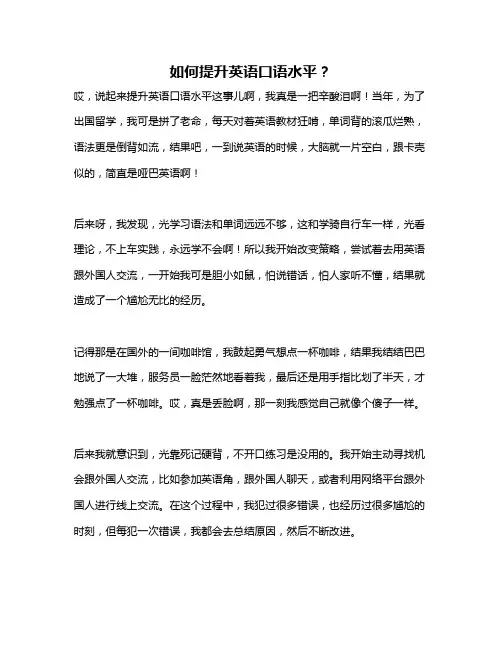 如何提升英语口语水平？

哎，说起来提升英语口语水平这事儿啊，我真是一把辛酸泪啊！当年，为了出国留学，我可是拼了老命，每天对着英语教材狂啃，单词背的滚瓜烂熟，语法更是倒背如流，结果吧，一到说英语的时候，大脑就一片空白，跟卡壳似的，简直是哑巴英语啊！

后来呀，我发现，光学习语法和单词远远不够，这和学骑自行车一样，光看理论，不上车实践，永远学不会啊！所以我开始改变策略，尝试着去用英语跟外国人交流，一开始我可是胆小如鼠，怕说错话，怕人家听不懂，结果就造成了一个尴尬无比的经历。

记得那是在国外的一间咖啡馆，我鼓起勇气想点一杯咖啡，结果我结结巴巴地说了一大堆，服务员一脸茫然地看着我，最后还是用手指比划了半天，才勉强点了一杯咖啡。哎，真是丢脸啊，那一刻我感觉自己就像个傻子一样。

后来我就意识到，光靠死记硬背，不开口练习是没用的。我开始主动寻找机会跟外国人交流，比如参加英语角，跟外国人聊天，或者利用网络平台跟外国人进行线上交流。在这个过程中，我犯过很多错误，也经历过很多尴尬的时刻，但每犯一次错误，我都会去总结原因，然后不断改进。